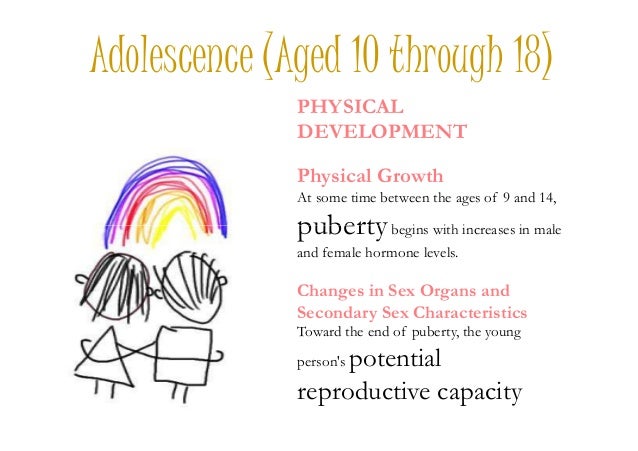 Adolescence (Aged 10 through 18)

PHYSICAL DEVELOPMENT

Physical Growth
At some time between the ages of 9 and 14, puberty begins with increases in male and female hormone levels.

Changes in Sex Organs and Secondary Sex Characteristics
Toward the end of puberty, the young person's potential reproductive capacity